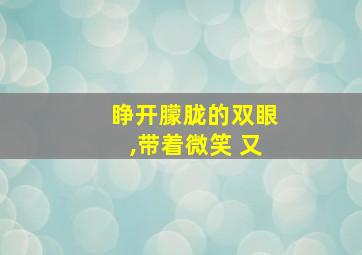 睁开朦胧的双眼
,带着微笑 又